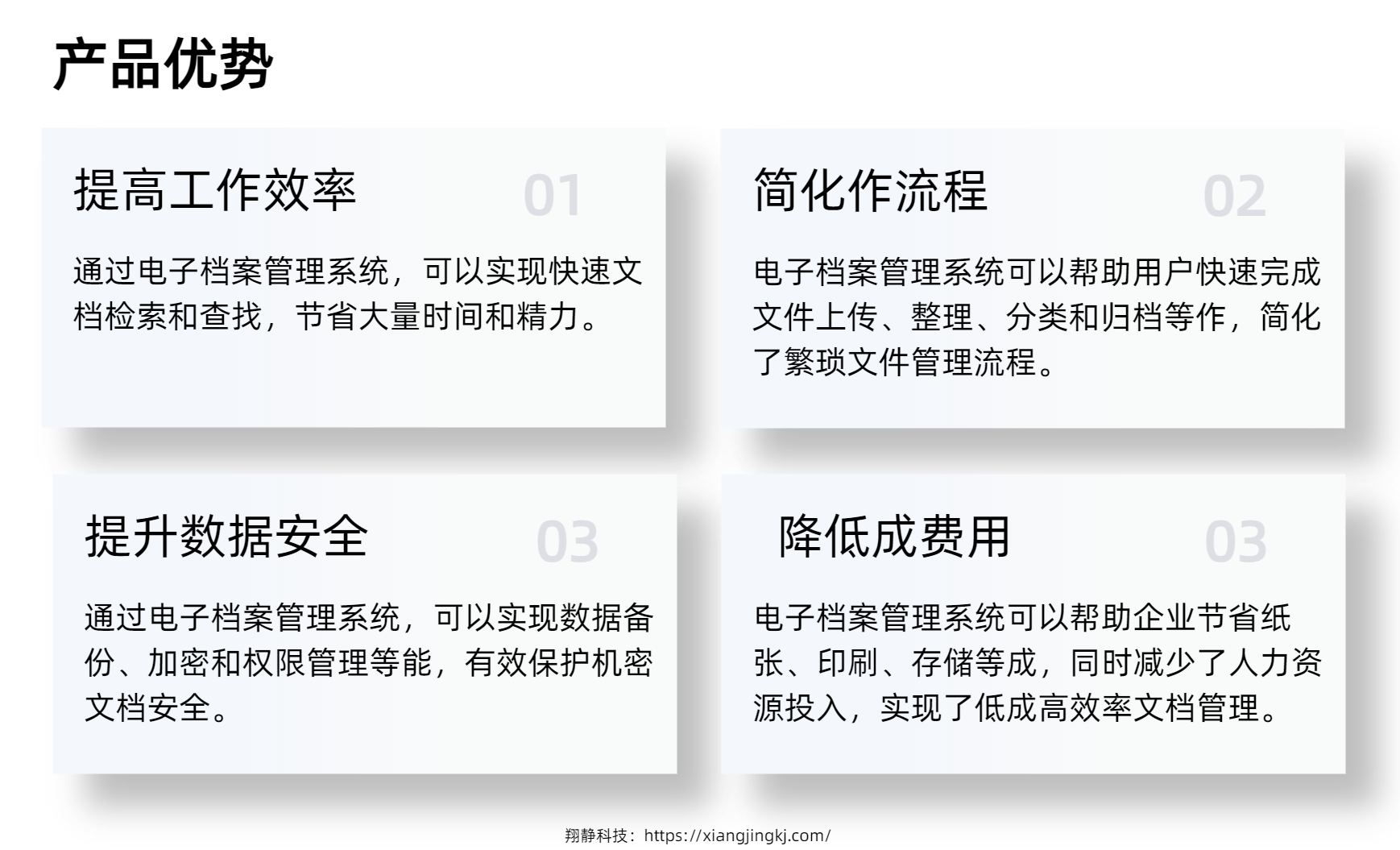 产品优势

提高工作效率 01

通过电子档案管理系统，可以实现快速文档检索和查找，节省大量时间和精力。

简化作流程 02

电子档案管理系统可以帮助用户快速完成文件上传、整理、分类和归档等作，简化了繁琐文件管理流程。

提升数据安全 03

通过电子档案管理系统，可以实现数据备份、加密和权限管理等能，有效保护机密文档安全。

降低成费用 03

电子档案管理系统可以帮助企业节省纸张、印刷、存储等成，同时减少了人力资源投入，实现了低成高效率文档管理。

翔静科技：https://xiangjingkj.com/